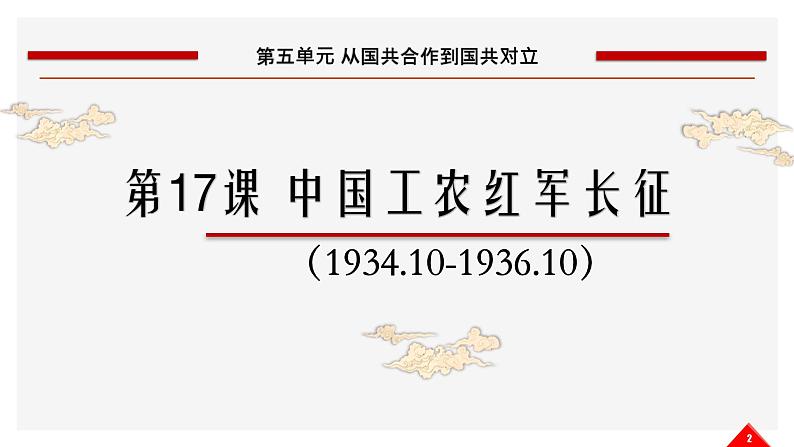 第五单元 从国共合作到国共对立

第17课 中国工农红军长征

（1934.10-1936.10）

2